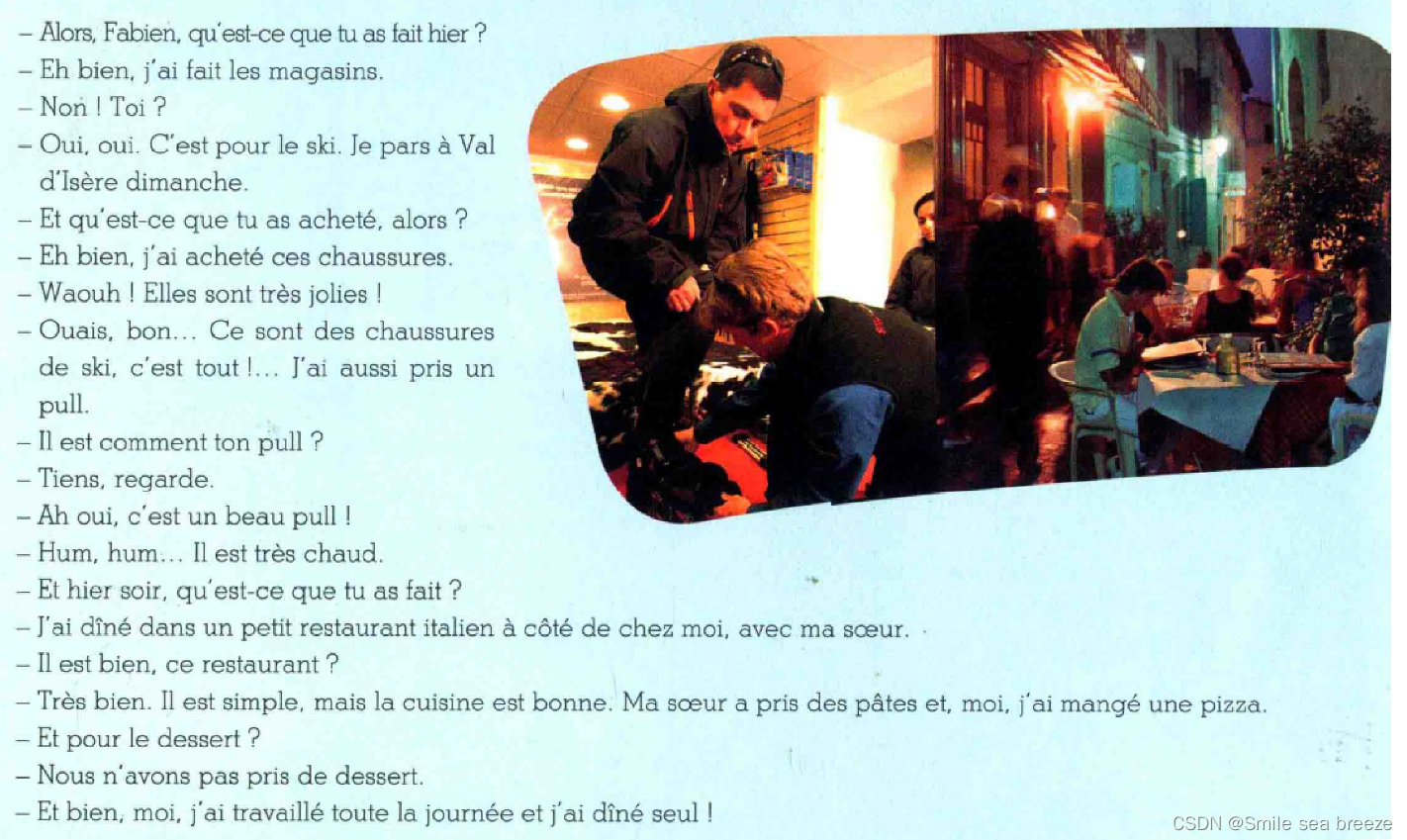 - Alors, Fabien, qu'est-ce que tu as fait hier ?
- Eh bien, j'ai fait les magasins.
- Non ! Toi ?
- Oui, oui. C'est pour le ski. Je pars à Val d'Isère dimanche.
- Et qu'est-ce que tu as acheté, alors ?
- Eh bien, j'ai acheté ces chaussures.
- Waouh ! Elles sont très jolies !
- Ouais, bon... Ce sont des chaussures de ski, c'est tout !... J'ai aussi pris un pull.
- Il est comment ton pull ?
- Tiens, regarde.
- Ah oui, c'est un beau pull !
- Hum, hum... Il est très chaud.
- Et hier soir, qu'est-ce que tu as fait ?
- J'ai dîné dans un petit restaurant italien à côté de chez moi, avec ma sœur.
- Il est bien, ce restaurant ?
- Très bien. Il est simple, mais la cuisine est bonne. Ma sœur a pris des pâtes et, moi, j'ai mangé une pizza.
- Et pour le dessert ?
- Nous n'avons pas pris de dessert.
- Et bien, moi, j'ai travaillé toute la journée et j'ai dîné seul !

CSDN @Smile sea breeze